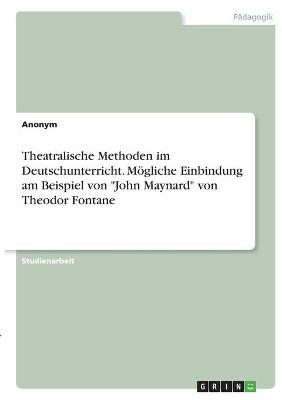 Pädagogik

Anonym

Theatralische Methoden im Deutschunterricht. Mögliche Einbindung am Beispiel von "John Maynard" von Theodor Fontane

Studienarbeit

GRIN